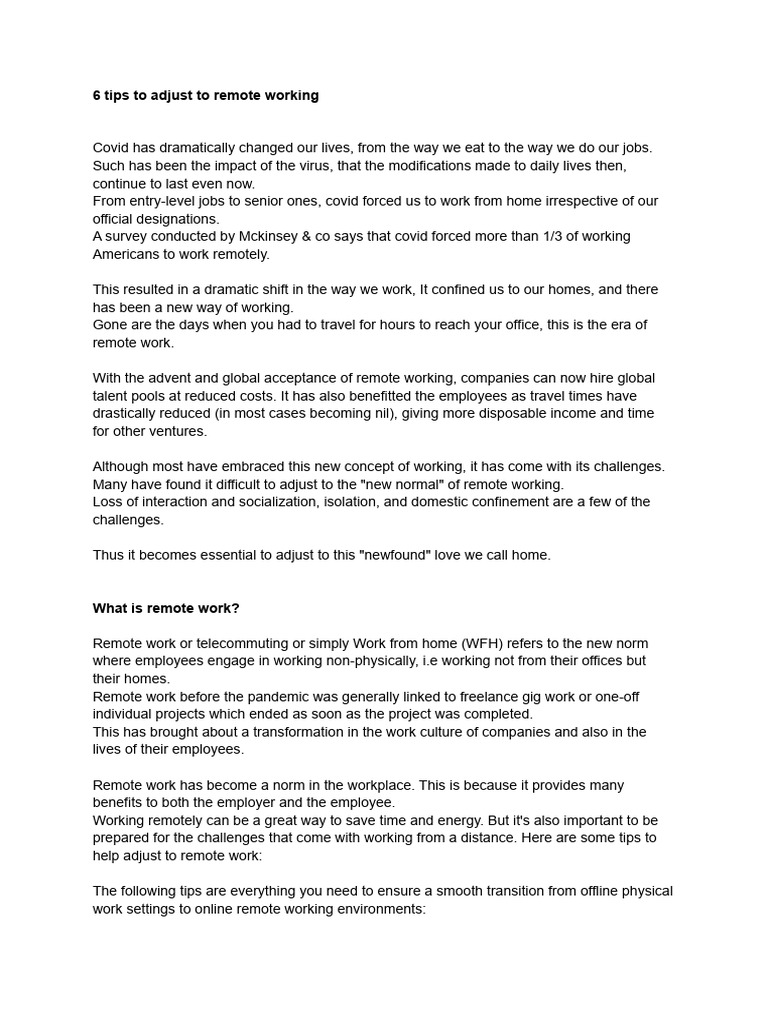 6 tips to adjust to remote working

Covid has dramatically changed our lives, from the way we eat to the way we do our jobs. Such has been the impact of the virus, that the modifications made to daily lives then, continue to last even now.
From entry-level jobs to senior ones, covid forced us to work from home irrespective of our official designations.
A survey conducted by Mckinsey & co says that covid forced more than 1/3 of working Americans to work remotely.

This resulted in a dramatic shift in the way we work, It confined us to our homes, and there has been a new way of working.
Gone are the days when you had to travel for hours to reach your office, this is the era of remote work.

With the advent and global acceptance of remote working, companies can now hire global talent pools at reduced costs. It has also benefitted the employees as travel times have drastically reduced (in most cases becoming nil), giving more disposable income and time for other ventures.

Although most have embraced this new concept of working, it has come with its challenges. Many have found it difficult to adjust to the "new normal" of remote working.
Loss of interaction and socialization, isolation, and domestic confinement are a few of the challenges.

Thus it becomes essential to adjust to this "newfound" love we call home.

What is remote work?

Remote work or telecommuting or simply Work from home (WFH) refers to the new norm where employees engage in working non-physically, i.e working not from their offices but their homes.
Remote work before the pandemic was generally linked to freelance gig work or one-off individual projects which ended as soon as the project was completed.
This has brought about a transformation in the work culture of companies and also in the lives of their employees.

Remote work has become a norm in the workplace. This is because it provides many benefits to both the employer and the employee.
Working remotely can be a great way to save time and energy. But it's also important to be prepared for the challenges that come with working from a distance. Here are some tips to help adjust to remote work:

The following tips are everything you need to ensure a smooth transition from offline physical work settings to online remote working environments: